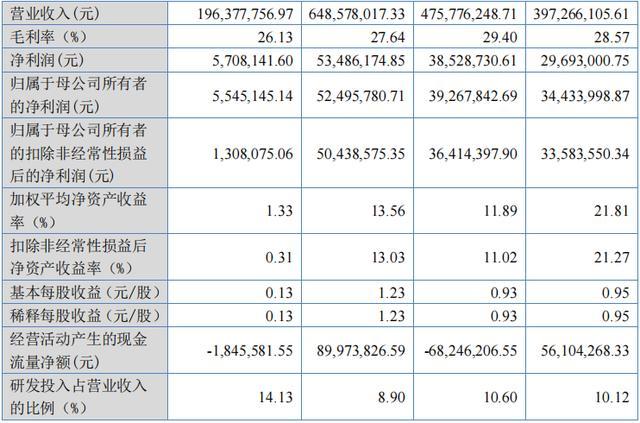 | 营业收入(元) | 196,377,756.97 | 648,578,017.33 | 475,776,248.71 | 397,266,105.61 |
|---|---|---|---|---|
| 毛利率(%) | 26.13 | 27.64 | 29.40 | 28.57 |
| 净利润(元) | 5,708,141.60 | 53,486,174.85 | 38,528,730.61 | 29,693,000.75 |
| 归属于母公司所有者的净利润(元) | 5,545,145.14 | 52,495,780.71 | 39,267,842.69 | 34,433,998.87 |
| 归属于母公司所有者的扣除非经常性损益后的净利润(元) | 1,308,075.06 | 50,438,575.35 | 36,414,397.90 | 33,583,550.34 |
| 加权平均净资产收益率(%) | 1.33 | 13.56 | 11.89 | 21.81 |
| 扣除非经常性损益后净资产收益率(%) | 0.31 | 13.03 | 11.02 | 21.27 |
| 基本每股收益(元/股) | 0.13 | 1.23 | 0.93 | 0.95 |
| 稀释每股收益(元/股) | 0.13 | 1.23 | 0.93 | 0.95 |
| 经营活动产生的现金流量净额(元) | -1,845,581.55 | 89,973,826.59 | -68,246,206.55 | 56,104,268.33 |
| 研发投入占营业收入的比例(%) | 14.13 | 8.90 | 10.60 | 10.12 |